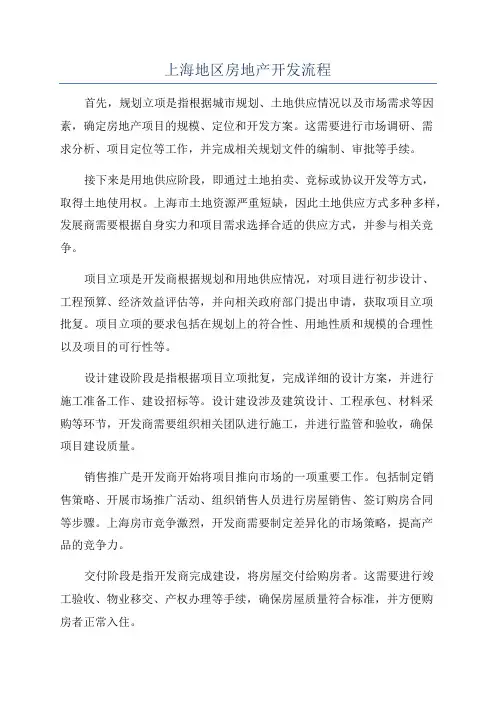 上海地区房地产开发流程

首先，规划立项是指根据城市规划、土地供应情况以及市场需求等因素，确定房地产项目的规模、定位和开发方案。这需要进行市场调研、需求分析、项目定位等工作，并完成相关规划文件的编制、审批等手续。

接下来是用地供应阶段，即通过土地拍卖、竞标或协议开发等方式，取得土地使用权。上海市土地资源严重短缺，因此土地供应方式多种多样，发展商需要根据自身实力和项目需求选择合适的供应方式，并参与相关竞争。

项目立项是开发商根据规划和用地供应情况，对项目进行初步设计、工程预算、经济效益评估等，并向相关政府部门提出申请，获取项目立项批复。项目立项的要求包括在规划上的符合性、用地性质和规模的合理性以及项目的可行性等。

设计建设阶段是指根据项目立项批复，完成详细的设计方案，并进行施工准备工作、建设招标等。设计建设涉及建筑设计、工程承包、材料采购等环节，开发商需要组织相关团队进行施工，并进行监管和验收，确保项目建设质量。

销售推广是开发商开始将项目推向市场的一项重要工作。包括制定销售策略、开展市场推广活动、组织销售人员进行房屋销售、签订购房合同等步骤。上海房市竞争激烈，开发商需要制定差异化的市场策略，提高产品的竞争力。

交付阶段是指开发商完成建设，将房屋交付给购房者。这需要进行竣工验收、物业移交、产权办理等手续，确保房屋质量符合标准，并方便购房者正常入住。